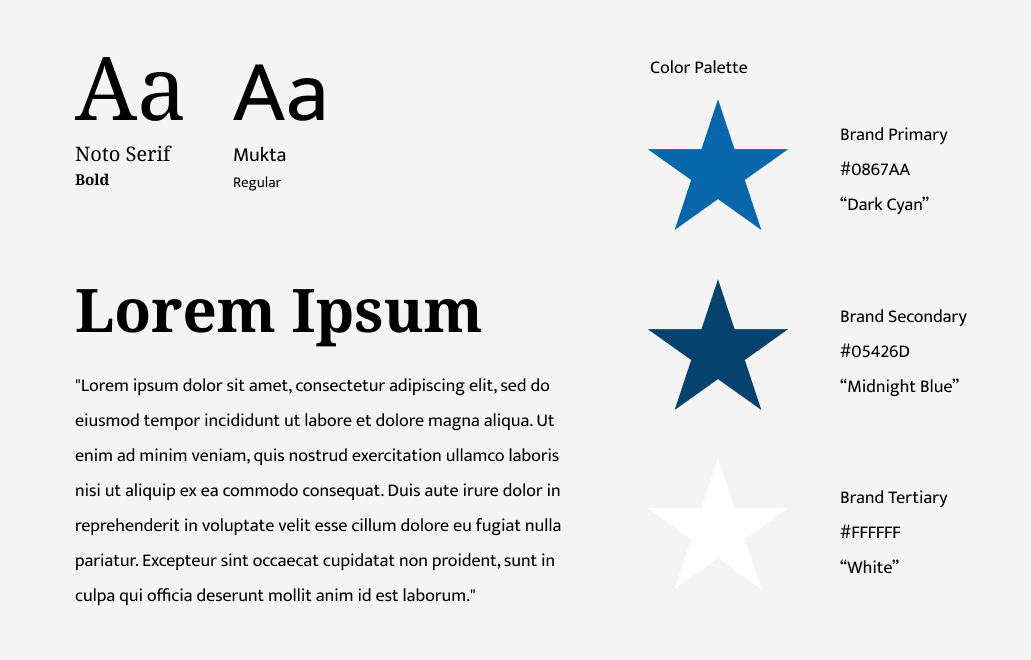 Aa
Noto Serif
Bold

Aa
Mukta
Regular

Lorem Ipsum

"Lorem ipsum dolor sit amet, consectetur adipiscing elit, sed do eiusmod tempor incididunt ut labore et dolore magna aliqua. Ut enim ad minim veniam, quis nostrud exercitation ullamco laboris nisi ut aliquip ex ea commodo consequat. Duis aute irure dolor in reprehenderit in voluptate velit esse cillum dolore eu fugiat nulla pariatur. Excepteur sint occaecat cupidatat non proident, sunt in culpa qui officia deserunt mollit anim id est laborum."

Color Palette

Brand Primary
#0867AA
“Dark Cyan”

Brand Secondary
#05426D
“Midnight Blue”

Brand Tertiary
#FFFFFF
“White”